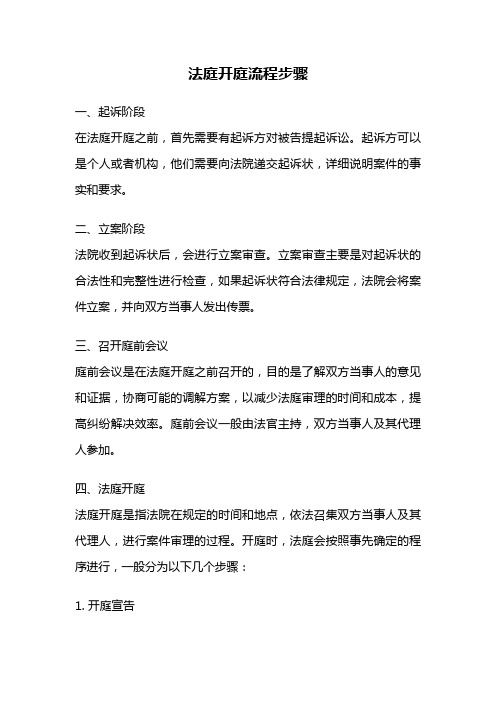 法庭开庭流程步骤

一、起诉阶段

在法庭开庭之前，首先需要有起诉方对被告提起诉讼。起诉方可以是个人或者机构，他们需要向法院递交起诉状，详细说明案件的事实和要求。

二、立案阶段

法院收到起诉状后，会进行立案审查。立案审查主要是对起诉状的合法性和完整性进行检查，如果起诉状符合法律规定，法院会将案件立案，并向双方当事人发出传票。

三、召开庭前会议

庭前会议是在法庭开庭之前召开的，目的是了解双方当事人的意见和证据，协商可能的调解方案，以减少法庭审理的时间和成本，提高纠纷解决效率。庭前会议一般由法官主持，双方当事人及其代理人参加。

四、法庭开庭

法庭开庭是指法院在规定的时间和地点，依法召集双方当事人及其代理人，进行案件审理的过程。开庭时，法庭会按照事先确定的程序进行，一般分为以下几个步骤：

1. 开庭宣告